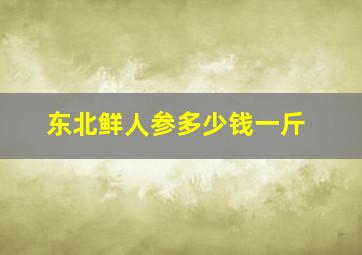 东北鲜人参多少钱一斤